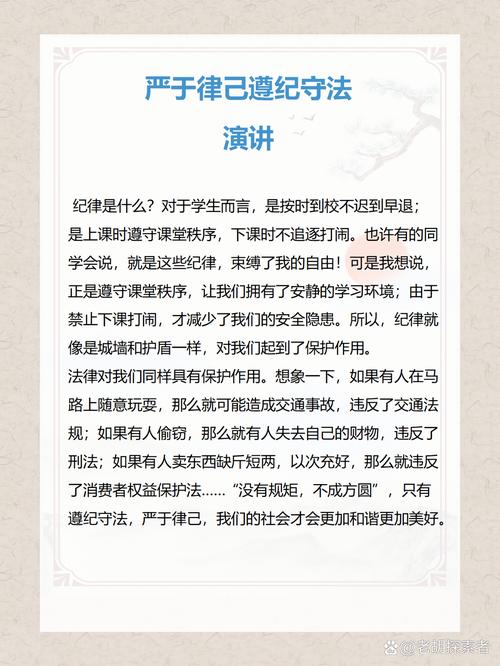 严于律己遵纪守法
演讲

纪律是什么？对于学生而言，是按时到校不迟到早退；是上课时遵守课堂秩序，下课时不追逐打闹。也许有的同学会说，就是这些纪律，束缚了我的自由！可是我想说，正是遵守课堂秩序，让我们拥有了安静的学习环境；由于禁止下课打闹，才减少了我们的安全隐患。所以，纪律就像是城墙和护盾一样，对我们起到了保护作用。

法律对我们同样具有保护作用。想象一下，如果有人在马路上随意玩耍，那么就可能造成交通事故，违反了交通法规；如果有人偷窃，那么就有人失去自己的财物，违反了刑法；如果有人卖东西缺斤短两，以次充好，那么就违反了消费者权益保护法……“没有规矩，不成方圆”，只有遵纪守法，严于律己，我们的社会才会更加和谐更加美好。

@老胡探索者